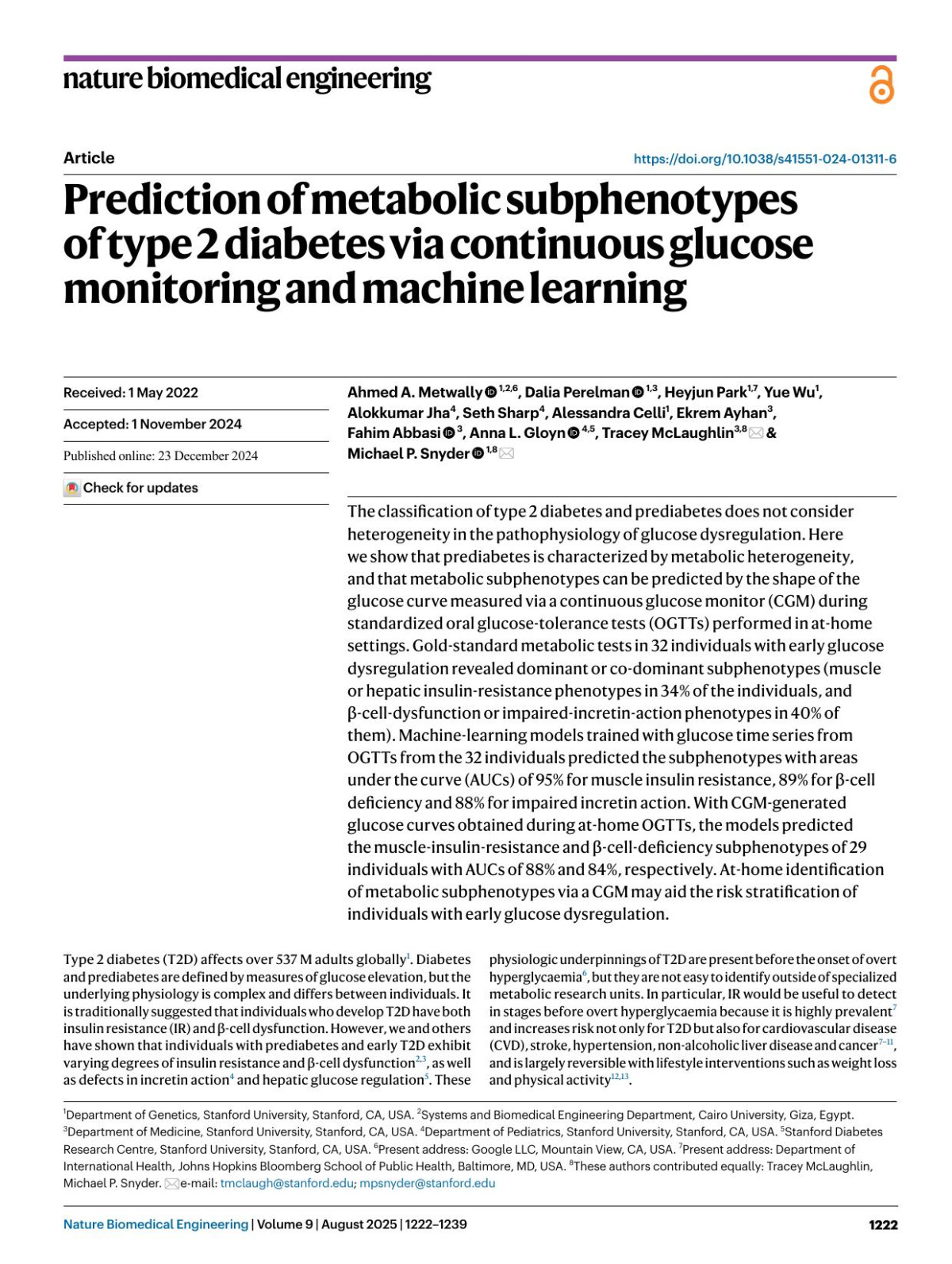 nature biomedical engineering

Article

https://doi.org/10.1038/s41551-024-01311-6

Prediction of metabolic subphenotypes of type 2 diabetes via continuous glucose monitoring and machine learning

Received: 1 May 2022

Accepted: 1 November 2024

Published online: 23 December 2024

Check for updates

Ahmed A. Metwally $^{1,2,6}$, Dalia Perelman $^{1,3}$, Heyjun Park$^{1,7}$, Yue Wu$^{1}$, Alokkumar Jha$^{4}$, Seth Sharp$^{4}$, Alessandra Celli$^{1}$, Ekrem Ayhan$^{3}$, Fahim Abbasi $^{3}$, Anna L. Gloyn $^{4,5}$, Tracey McLaughlin$^{3,8}$ & Michael P. Snyder $^{1,8}$

The classification of type 2 diabetes and prediabetes does not consider heterogeneity in the pathophysiology of glucose dysregulation. Here we show that prediabetes is characterized by metabolic heterogeneity, and that metabolic subphenotypes can be predicted by the shape of the glucose curve measured via a continuous glucose monitor (CGM) during standardized oral glucose-tolerance tests (OGTTs) performed in at-home settings. Gold-standard metabolic tests in 32 individuals with early glucose dysregulation revealed dominant or co-dominant subphenotypes (muscle or hepatic insulin-resistance phenotypes in 34% of the individuals, and β-cell-dysfunction or impaired-incretin-action phenotypes in 40% of them). Machine-learning models trained with glucose time series from OGTTs from the 32 individuals predicted the subphenotypes with areas under the curve (AUCs) of 95% for muscle insulin resistance, 89% for β-cell deficiency and 88% for impaired incretin action. With CGM-generated glucose curves obtained during at-home OGTTs, the models predicted the muscle-insulin-resistance and β-cell-deficiency subphenotypes of 29 individuals with AUCs of 88% and 84%, respectively. At-home identification of metabolic subphenotypes via a CGM may aid the risk stratification of individuals with early glucose dysregulation.

Type 2 diabetes (T2D) affects over 537 M adults globally$^{1}$. Diabetes and prediabetes are defined by measures of glucose elevation, but the underlying physiology is complex and differs between individuals. It is traditionally suggested that individuals who develop T2D have both insulin resistance (IR) and β-cell dysfunction. However, we and others have shown that individuals with prediabetes and early T2D exhibit varying degrees of insulin resistance and β-cell dysfunction$^{2,3}$, as well as defects in incretin action$^{4}$ and hepatic glucose regulation$^{5}$. These

physiologic underpinnings of T2D are present before the onset of overt hyperglycaemia$^{6}$, but they are not easy to identify outside of specialized metabolic research units. In particular, IR would be useful to detect in stages before overt hyperglycaemia because it is highly prevalent$^{7}$ and increases risk not only for T2D but also for cardiovascular disease (CVD), stroke, hypertension, non-alcoholic liver disease and cancer$^{7-11}$, and is largely reversible with lifestyle interventions such as weight loss and physical activity$^{12,13}$.

$^{1}$Department of Genetics, Stanford University, Stanford, CA, USA. $^{2}$Systems and Biomedical Engineering Department, Cairo University, Giza, Egypt. $^{3}$Department of Medicine, Stanford University, Stanford, CA, USA. $^{4}$Department of Pediatrics, Stanford University, Stanford, CA, USA. $^{5}$Stanford Diabetes Research Centre, Stanford University, Stanford, CA, USA. $^{6}$Present address: Google LLC, Mountain View, CA, USA. $^{7}$Present address: Department of International Health, Johns Hopkins Bloomberg School of Public Health, Baltimore, MD, USA. $^{8}$These authors contributed equally: Tracey McLaughlin, Michael P. Snyder. e-mail: tmclaugh@stanford.edu; mpsnyder@stanford.edu

Nature Biomedical Engineering | Volume 9 | August 2025 | 1222–1239

1222